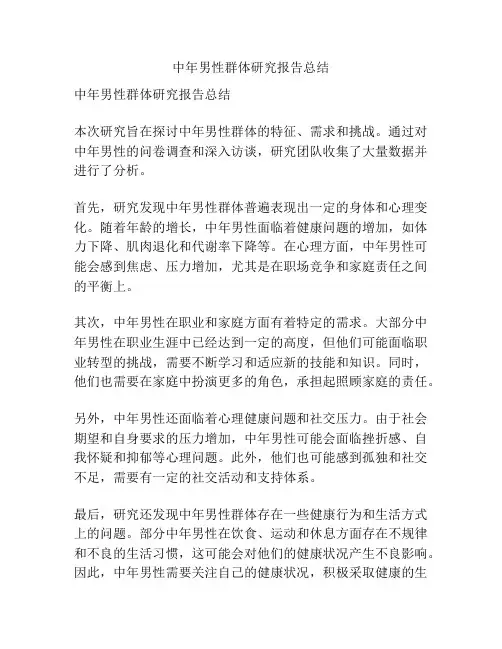 中年男性群体研究报告总结

中年男性群体研究报告总结

本次研究旨在探讨中年男性群体的特征、需求和挑战。通过对中年男性的问卷调查和深入访谈，研究团队收集了大量数据并进行了分析。

首先，研究发现中年男性群体普遍表现出一定的身体和心理变化。随着年龄的增长，中年男性面临着健康问题的增加，如体力下降、肌肉退化和代谢率下降等。在心理方面，中年男性可能会感到焦虑、压力增加，尤其是在职场竞争和家庭责任之间的平衡上。

其次，中年男性在职业和家庭方面有着特定的需求。大部分中年男性在职业生涯中已经达到一定的高度，但他们可能面临职业转型的挑战，需要不断学习和适应新的技能和知识。同时，他们也需要在家庭中扮演更多的角色，承担起照顾家庭的责任。

另外，中年男性还面临着心理健康问题和社交压力。由于社会期望和自身要求的压力增加，中年男性可能会面临挫折感、自我怀疑和抑郁等心理问题。此外，他们也可能感到孤独和社交不足，需要有一定的社交活动和支持体系。

最后，研究还发现中年男性群体存在一些健康行为和生活方式上的问题。部分中年男性在饮食、运动和休息方面存在不规律和不良的生活习惯，这可能会对他们的健康状况产生不良影响。因此，中年男性需要关注自己的健康状况，积极采取健康的生